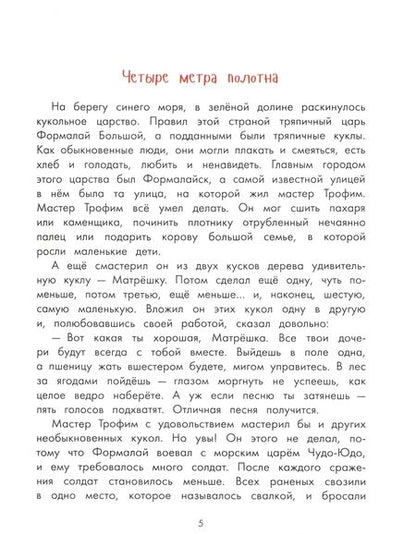 Четыре метра полотна

На берегу синего моря, в зелёной долине раскинулось кукольное царство. Правил этой страной тряпичный царь Формалай Большой, а подданными были тряпичные куклы. Как обыкновенные люди, они могли плакать и смеяться, есть хлеб и голодать, любить и ненавидеть. Главным городом этого царства был Формалайск, а самой известной улицей в нём была та улица, на которой жил мастер Трофим. Мастер Трофим всё умел делать. Он мог сшить пахаря или каменщика, починить плотнику отрубленный нечаянно палец или подарить корову большой семье, в которой росли маленькие дети.

А ещё смастерил он из двух кусков дерева удивительную куклу — Матрёшку. Потом сделал ещё одну, чуть поменьше, потом третью, ещё меньше... и, наконец, шестую, самую маленькую. Вложил он этих кукол одну в другую и, полюбовавшись своей работой, сказал довольно:

— Вот какая ты хорошая, Матрёшка. Все твои дочери будут всегда с тобой вместе. Выйдешь в поле одна, а пшеницу жать вшестером будете, мигом управитесь. В лес за ягодами пойдёшь — глазом моргнуть не успеешь, как целое ведро наберёте. А уж если песню ты затянешь — пять голосов подхватят. Отличная песня получится.

Мастер Трофим с удовольствием мастерил бы и других необыкновенных кукол. Но увы! Он этого не делал, потому что Формалай воевал с морским царём Чудо-Юдо, и ему требовалось много солдат. После каждого сражения солдат становилось меньше. Всех раненых свозили в одно место, которое называлось свалкой, и бросали

5